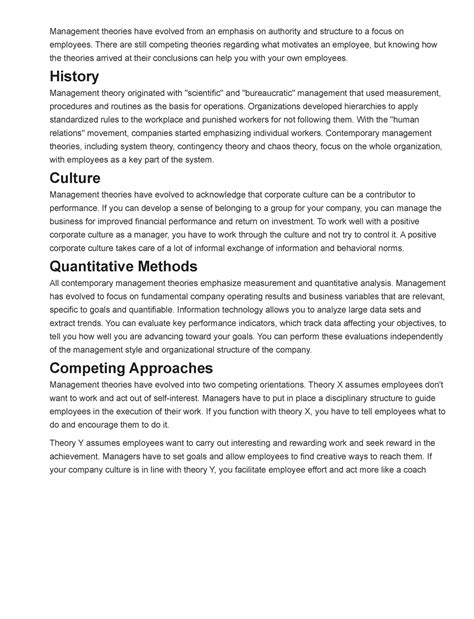 Management theories have evolved from an emphasis on authority and structure to a focus on employees. There are still competing theories regarding what motivates an employee, but knowing how the theories arrived at their conclusions can help you with your own employees.

History

Management theory originated with "scientific" and "bureaucratic" management that used measurement, procedures and routines as the basis for operations. Organizations developed hierarchies to apply standardized rules to the workplace and punished workers for not following them. With the "human relations" movement, companies started emphasizing individual workers. Contemporary management theories, including system theory, contingency theory and chaos theory, focus on the whole organization, with employees as a key part of the system.

Culture

Management theories have evolved to acknowledge that corporate culture can be a contributor to performance. If you can develop a sense of belonging to a group for your company, you can manage the business for improved financial performance and return on investment. To work well with a positive corporate culture as a manager, you have to work through the culture and not try to control it. A positive corporate culture takes care of a lot of informal exchange of information and behavioral norms.

Quantitative Methods

All contemporary management theories emphasize measurement and quantitative analysis. Management has evolved to focus on fundamental company operating results and business variables that are relevant, specific to goals and quantifiable. Information technology allows you to analyze large data sets and extract trends. You can evaluate key performance indicators, which track data affecting your objectives, to tell you how well you are advancing toward your goals. You can perform these evaluations independently of the management style and organizational structure of the company.

Competing Approaches

Management theories have evolved into two competing orientations. Theory X assumes employees don't want to work and act out of self-interest. Managers have to put in place a disciplinary structure to guide employees in the execution of their work. If you function with theory X, you have to tell employees what to do and encourage them to do it.

Theory Y assumes employees want to carry out interesting and rewarding work and seek reward in the achievement. Managers have to set goals and allow employees to find creative ways to reach them. If your company culture is in line with theory Y, you facilitate employee effort and act more like a coach